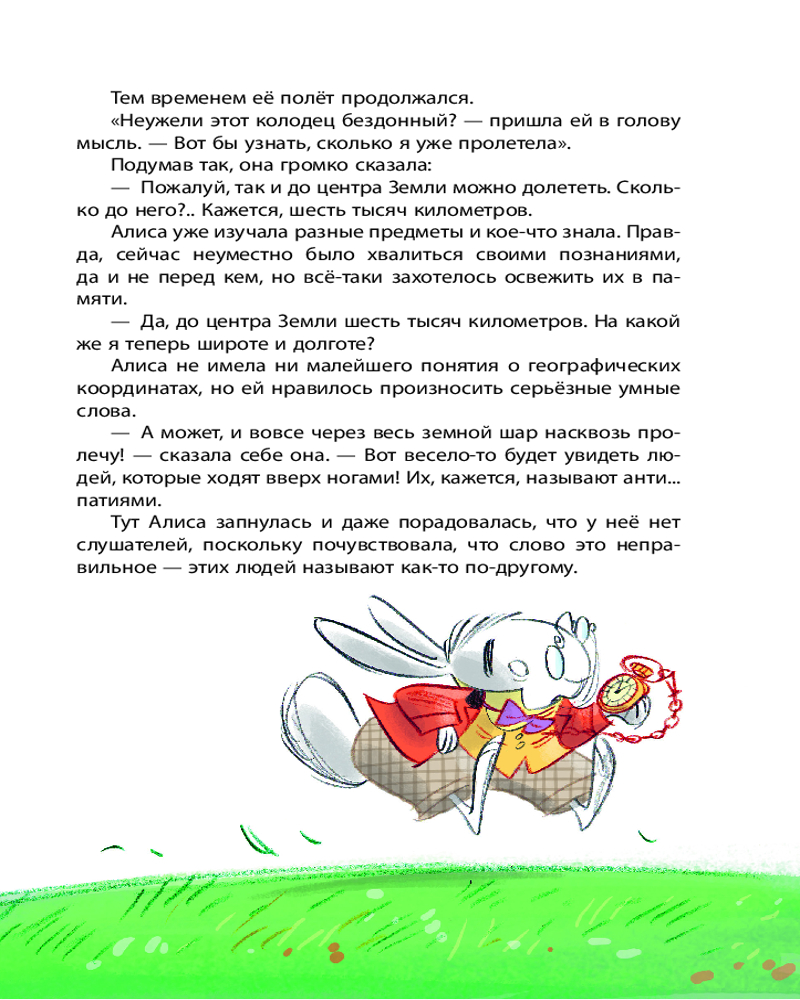 Тем временем её полёт продолжался.

«Неужели этот колодец бездонный? — пришла ей в голову мысль. — Вот бы узнать, сколько я уже пролетела».

Подумав так, она громко сказала:

— Пожалуй, так и до центра Земли можно долететь. Сколько до него?.. Кажется, шесть тысяч километров.

Алиса уже изучала разные предметы и кое-что знала. Правда, сейчас неуместно было хвалиться своими познаниями, да и не перед кем, но всё-таки захотелось освежить их в памяти.

— Да, до центра Земли шесть тысяч километров. На какой же я теперь широте и долготе?

Алиса не имела ни малейшего понятия о географических координатах, но ей нравилось произносить серьёзные умные слова.

— А может, и вовсе через весь земной шар насквозь пролечу! — сказала себе она. — Вот весело-то будет увидеть людей, которые ходят вверх ногами! Их, кажется, называют анти... патиями.

Тут Алиса запнулась и даже порадовалась, что у неё нет слушателей, поскольку почувствовала, что слово это неправильное — этих людей называют как-то по-другому.